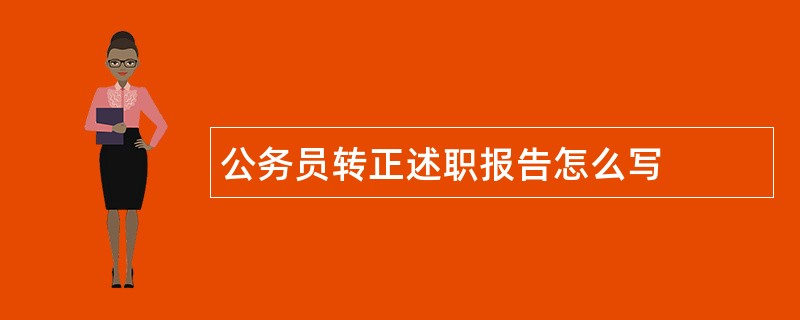 公务员转正述职报告怎么写